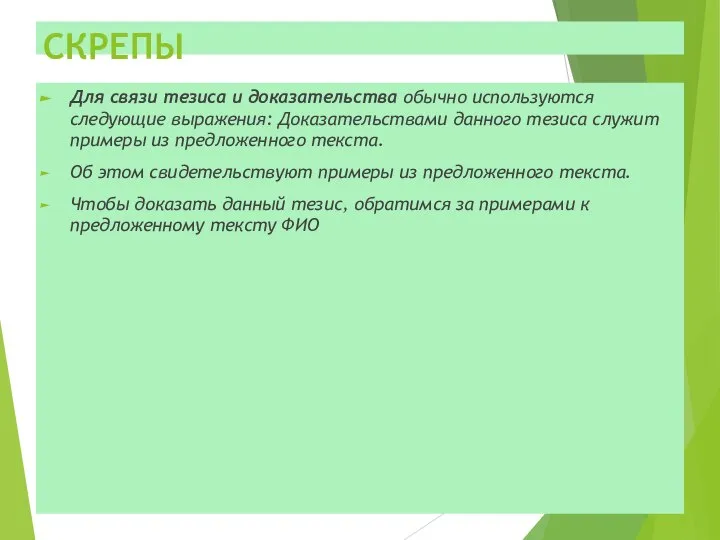 СКРЕПЫ

Для связи тезиса и доказательства обычно используются следующие выражения: Доказательствами данного тезиса служит примеры из предложенного текста.

Об этом свидетельствуют примеры из предложенного текста.

Чтобы доказать данный тезис, обратимся за примерами к предложенному тексту ФИО